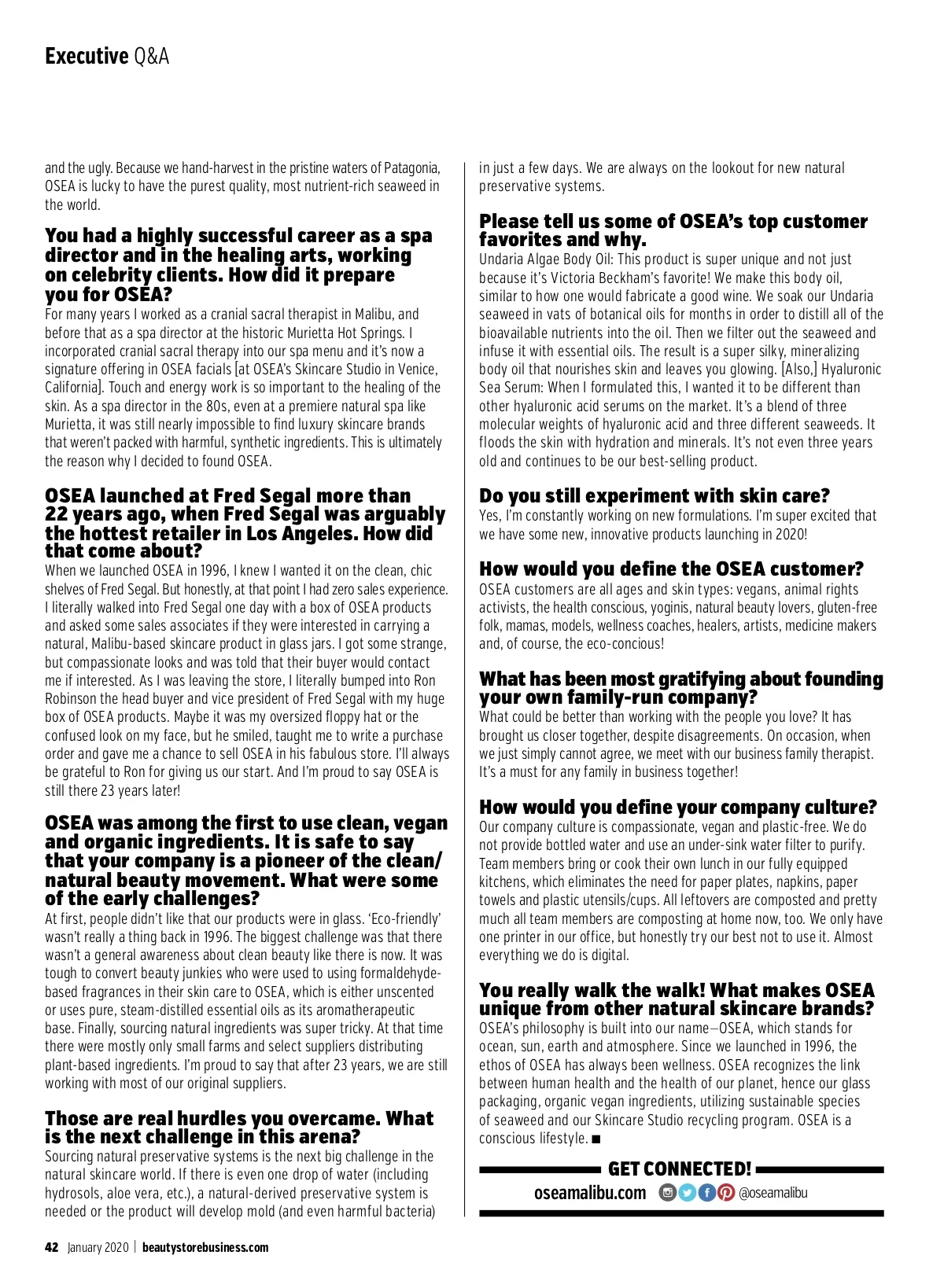 Executive Q&A

and the ugly. Because we hand-harvest in the pristine waters of Patagonia, OSEA is lucky to have the purest quality, most nutrient-rich seaweed in the world.

You had a highly successful career as a spa director and in the healing arts, working on celebrity clients. How did it prepare you for OSEA?
For many years I worked as a cranial sacral therapist in Malibu, and before that as a spa director at the historic Murietta Hot Springs. I incorporated cranial sacral therapy into our spa menu and it's now a signature offering in OSEA facials [at OSEA's Skincare Studio in Venice, California]. Touch and energy work is so important to the healing of the skin. As a spa director in the 80s, even at a premiere natural spa like Murietta, it was still nearly impossible to find luxury skincare brands that weren't packed with harmful, synthetic ingredients. This is ultimately the reason why I decided to found OSEA.

OSEA launched at Fred Segal more than 22 years ago, when Fred Segal was arguably the hottest retailer in Los Angeles. How did that come about?
When we launched OSEA in 1996, I knew I wanted it on the clean, chic shelves of Fred Segal. But honestly, at that point I had zero sales experience. I literally walked into Fred Segal one day with a box of OSEA products and asked some sales associates if they were interested in carrying a natural, Malibu-based skincare product in glass jars. I got some strange, but compassionate looks and was told that their buyer would contact me if interested. As I was leaving the store, I literally bumped into Ron Robinson the head buyer and vice president of Fred Segal with my huge box of OSEA products. Maybe it was my oversized floppy hat or the confused look on my face, but he smiled, taught me to write a purchase order and gave me a chance to sell OSEA in his fabulous store. I'll always be grateful to Ron for giving us our start. And I'm proud to say OSEA is still there 23 years later!

OSEA was among the first to use clean, vegan and organic ingredients. It is safe to say that your company is a pioneer of the clean/natural beauty movement. What were some of the early challenges?
At first, people didn't like that our products were in glass. 'Eco-friendly' wasn't really a thing back in 1996. The biggest challenge was that there wasn't a general awareness about clean beauty like there is now. It was tough to convert beauty junkies who were used to using formaldehyde-based fragrances in their skin care to OSEA, which is either unscented or uses pure, steam-distilled essential oils as its aromatherapeutic base. Finally, sourcing natural ingredients was super tricky. At that time there were mostly only small farms and select suppliers distributing plant-based ingredients. I'm proud to say that after 23 years, we are still working with most of our original suppliers.

Those are real hurdles you overcame. What is the next challenge in this arena?
Sourcing natural preservative systems is the next big challenge in the natural skincare world. If there is even one drop of water (including hydrosols, aloe vera, etc.), a natural-derived preservative system is needed or the product will develop mold (and even harmful bacteria) in just a few days. We are always on the lookout for new natural preservative systems.

Please tell us some of OSEA's top customer favorites and why.
Undaria Algae Body Oil: This product is super unique and not just because it's Victoria Beckham's favorite! We make this body oil, similar to how one would fabricate a good wine. We soak our Undaria seaweed in vats of botanical oils for months in order to distill all of the bioavailable nutrients into the oil. Then we filter out the seaweed and infuse it with essential oils. The result is a super silky, mineralizing body oil that nourishes skin and leaves you glowing. [Also,] Hyaluronic Sea Serum: When I formulated this, I wanted it to be different than other hyaluronic acid serums on the market. It's a blend of three molecular weights of hyaluronic acid and three different seaweeds. It floods the skin with hydration and minerals. It's not even three years old and continues to be our best-selling product.

Do you still experiment with skin care?
Yes, I'm constantly working on new formulations. I'm super excited that we have some new, innovative products launching in 2020!

How would you define the OSEA customer?
OSEA customers are all ages and skin types: vegans, animal rights activists, the health conscious, yoginis, natural beauty lovers, gluten-free folk, mamas, models, wellness coaches, healers, artists, medicine makers and, of course, the eco-concious!

What has been most gratifying about founding your own family-run company?
What could be better than working with the people you love? It has brought us closer together, despite disagreements. On occasion, when we just simply cannot agree, we meet with our business family therapist. It's a must for any family in business together!

How would you define your company culture?
Our company culture is compassionate, vegan and plastic-free. We do not provide bottled water and use an under-sink water filter to purify. Team members bring or cook their own lunch in our fully equipped kitchens, which eliminates the need for paper plates, napkins, paper towels and plastic utensils/cups. All leftovers are composted and pretty much all team members are composting at home now, too. We only have one printer in our office, but honestly try our best not to use it. Almost everything we do is digital.

You really walk the walk! What makes OSEA unique from other natural skincare brands?
OSEA's philosophy is built into our name—OSEA, which stands for ocean, sun, earth and atmosphere. Since we launched in 1996, the ethos of OSEA has always been wellness. OSEA recognizes the link between human health and the health of our planet, hence our glass packaging, organic vegan ingredients, utilizing sustainable species of seaweed and our Skincare Studio recycling program. OSEA is a conscious lifestyle. ■

GET CONNECTED!
oseamalibu.com @oseamalibu

42 January 2020 | beautystorebusiness.com